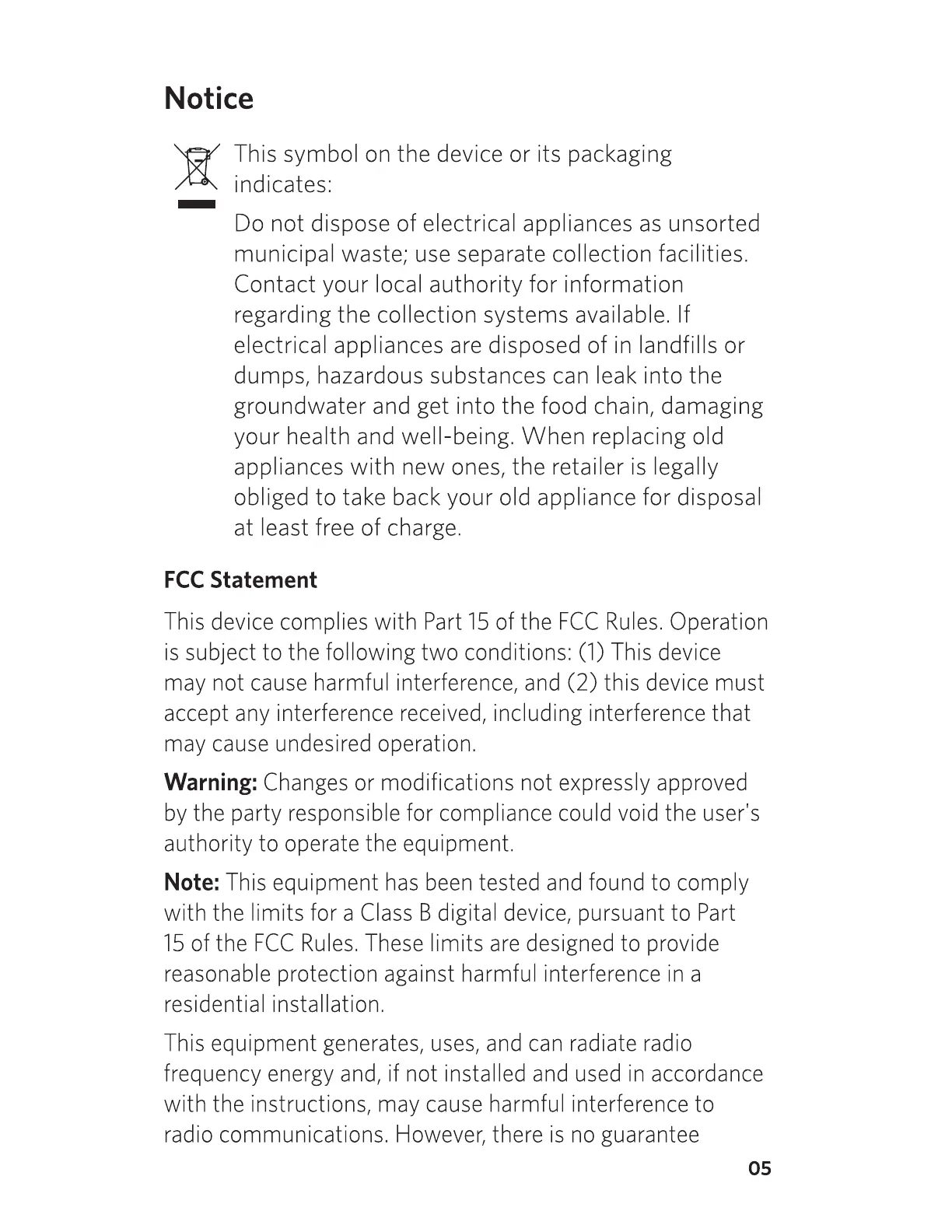 Notice

This symbol on the device or its packaging indicates:

Do not dispose of electrical appliances as unsorted municipal waste; use separate collection facilities. Contact your local authority for information regarding the collection systems available. If electrical appliances are disposed of in landfills or dumps, hazardous substances can leak into the groundwater and get into the food chain, damaging your health and well-being. When replacing old appliances with new ones, the retailer is legally obliged to take back your old appliance for disposal at least free of charge.

FCC Statement

This device complies with Part 15 of the FCC Rules. Operation is subject to the following two conditions: (1) This device may not cause harmful interference, and (2) this device must accept any interference received, including interference that may cause undesired operation.

Warning: Changes or modifications not expressly approved by the party responsible for compliance could void the user's authority to operate the equipment.

Note: This equipment has been tested and found to comply with the limits for a Class B digital device, pursuant to Part 15 of the FCC Rules. These limits are designed to provide reasonable protection against harmful interference in a residential installation.

This equipment generates, uses, and can radiate radio frequency energy and, if not installed and used in accordance with the instructions, may cause harmful interference to radio communications. However, there is no guarantee

05